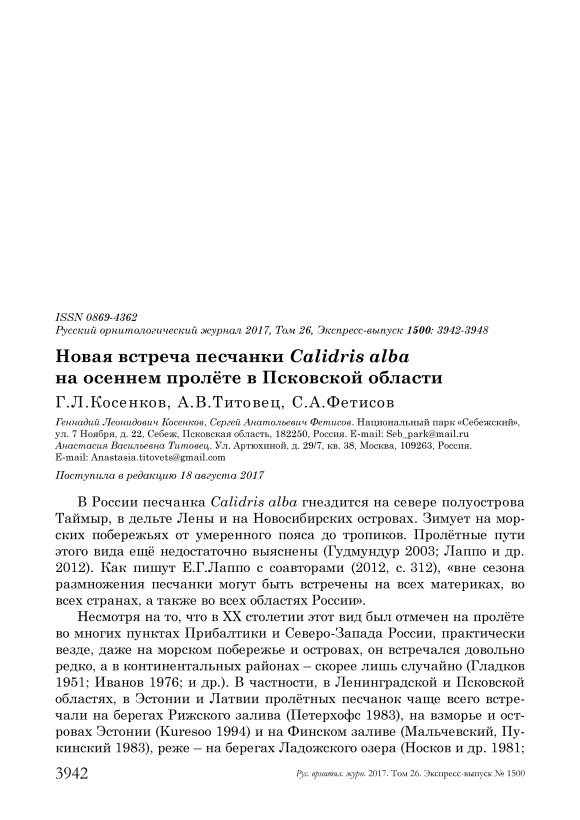 ISSN 0869-4362
Русский орнитологический журнал 2017, Том 26, Экспресс-выпуск 1500: 3942-3948

Новая встреча песчанки Calidris alba на осеннем пролёте в Псковской области

Г.Л.Косенков, А.В.Титовец, С.А.Фетисов

Геннадий Леонидович Косенков, Сергей Анатольевич Фетисов. Национальный парк «Себежский», ул. 7 Ноября, д. 22, Себеж, Псковская область, 182250, Россия. E-mail: Seb_park@mail.ru
Анастасия Васильевна Титовец. Ул. Артюхиной, д. 29/7, кв. 38, Москва, 109263, Россия. E-mail: Anastasia.titovets@gmail.com

Поступила в редакцию 18 августа 2017

В России песчанка Calidris alba гнездится на севере полуострова Таймыр, в дельте Лены и на Новосибирских островах. Зимует на морских побережьях от умеренного пояса до тропиков. Пролётные пути этого вида ещё недостаточно выяснены (Гудмундур 2003; Лаппо и др. 2012). Как пишут Е.Г.Лаппо с соавторами (2012, с. 312), «вне сезона размножения песчанки могут быть встречены на всех материках, во всех странах, а также во всех областях России».

Несмотря на то, что в XX столетии этот вид был отмечен на пролёте во многих пунктах Прибалтики и Северо-Запада России, практически везде, даже на морском побережье и островах, он встречался довольно редко, а в континентальных районах – скорее лишь случайно (Гладков 1951; Иванов 1976; и др.). В частности, в Ленинградской и Псковской областях, в Эстонии и Латвии пролётных песчанок чаще всего встречали на берегах Рижского залива (Петерхофс 1983), на взморье и островах Эстонии (Kuresoo 1994) и на Финском заливе (Мальчевский, Пукинский 1983), реже – на берегах Ладожского озера (Носков и др. 1981;

3942 Рус. орнитол. журн. 2017. Том 26. Экспресс-выпуск № 1500